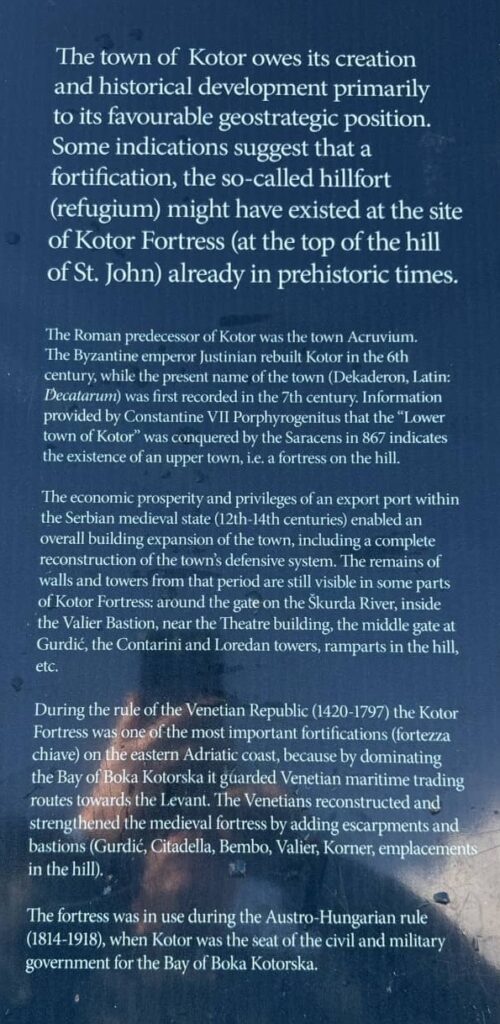 The town of Kotor owes its creation and historical development primarily to its favourable geostrategic position. Some indications suggest that a fortification, the so-called hillfort (refugium) might have existed at the site of Kotor Fortress (at the top of the hill of St. John) already in prehistoric times.

The Roman predecessor of Kotor was the town Acruvium. The Byzantine emperor Justinian rebuilt Kotor in the 6th century, while the present name of the town (Dekaderon, Latin: Decatarum) was first recorded in the 7th century. Information provided by Constantine VII Porphyrogenitus that the "Lower town of Kotor" was conquered by the Saracens in 867 indicates the existence of an upper town, i.e. a fortress on the hill.

The economic prosperity and privileges of an export port within the Serbian medieval state (12th-14th centuries) enabled an overall building expansion of the town, including a complete reconstruction of the town's defensive system. The remains of walls and towers from that period are still visible in some parts of Kotor Fortress: around the gate on the Škurda River, inside the Valier Bastion, near the Theatre building, the middle gate at Gurdić, the Contarini and Loredan towers, ramparts in the hill, etc.

During the rule of the Venetian Republic (1420-1797) the Kotor Fortress was one of the most important fortifications (fortezza chiave) on the eastern Adriatic coast, because by dominating the Bay of Boka Kotorska it guarded Venetian maritime trading routes towards the Levant. The Venetians reconstructed and strengthened the medieval fortress by adding escarpments and bastions (Gurdić, Citadella, Bembo, Valier, Korner, emplacements in the hill).

The fortress was in use during the Austro-Hungarian rule (1814-1918), when Kotor was the seat of the civil and military government for the Bay of Boka Kotorska.